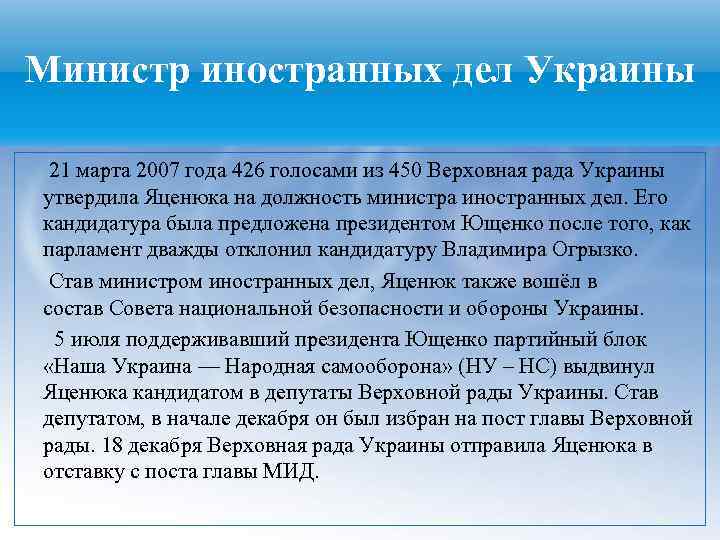 Министр иностранных дел Украины

21 марта 2007 года 426 голосами из 450 Верховная рада Украины утвердила Яценюка на должность министра иностранных дел. Его кандидатура была предложена президентом Ющенко после того, как парламент дважды отклонил кандидатуру Владимира Огрызко.

Став министром иностранных дел, Яценюк также вошёл в состав Совета национальной безопасности и обороны Украины.

5 июля поддерживавший президента Ющенко партийный блок «Наша Украина — Народная самооборона» (НУ – НС) выдвинул Яценюка кандидатом в депутаты Верховной рады Украины. Став депутатом, в начале декабря он был избран на пост главы Верховной рады. 18 декабря Верховная рада Украины отправила Яценюка в отставку с поста главы МИД.